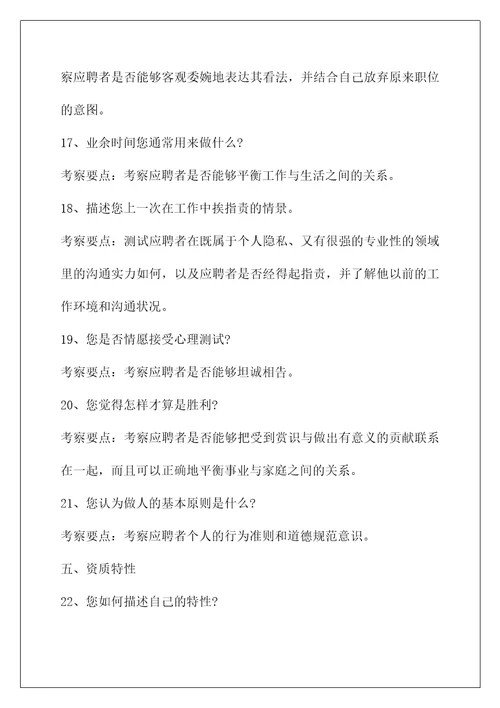 察应聘者是否能够客观委婉地表达其看法，并结合自己放弃原来职位的意图。

17、业余时间您通常用来做什么？

考察要点：考察应聘者是否能够平衡工作与生活之间的关系。

18、描述您上一次在工作中挨指责的情景。

考察要点：测试应聘者在既属于个人隐私、又有很强的专业性的领域里的沟通实力如何，以及应聘者是否经得起指责，并了解他以前的工作环境和沟通状况。

19、您是否情愿接受心理测试？

考察要点：考察应聘者是否能够坦诚相告。

20、您觉得怎样才算是胜利？

考察要点：考察应聘者是否能够把受到赏识与做出有意义的贡献联系在一起，而且可以正确地平衡事业与家庭之间的关系。

21、您认为做人的基本原则是什么？

考察要点：考察应聘者个人的行为准则和道德规范意识。

五、资质特性

22、您如何描述自己的特性？